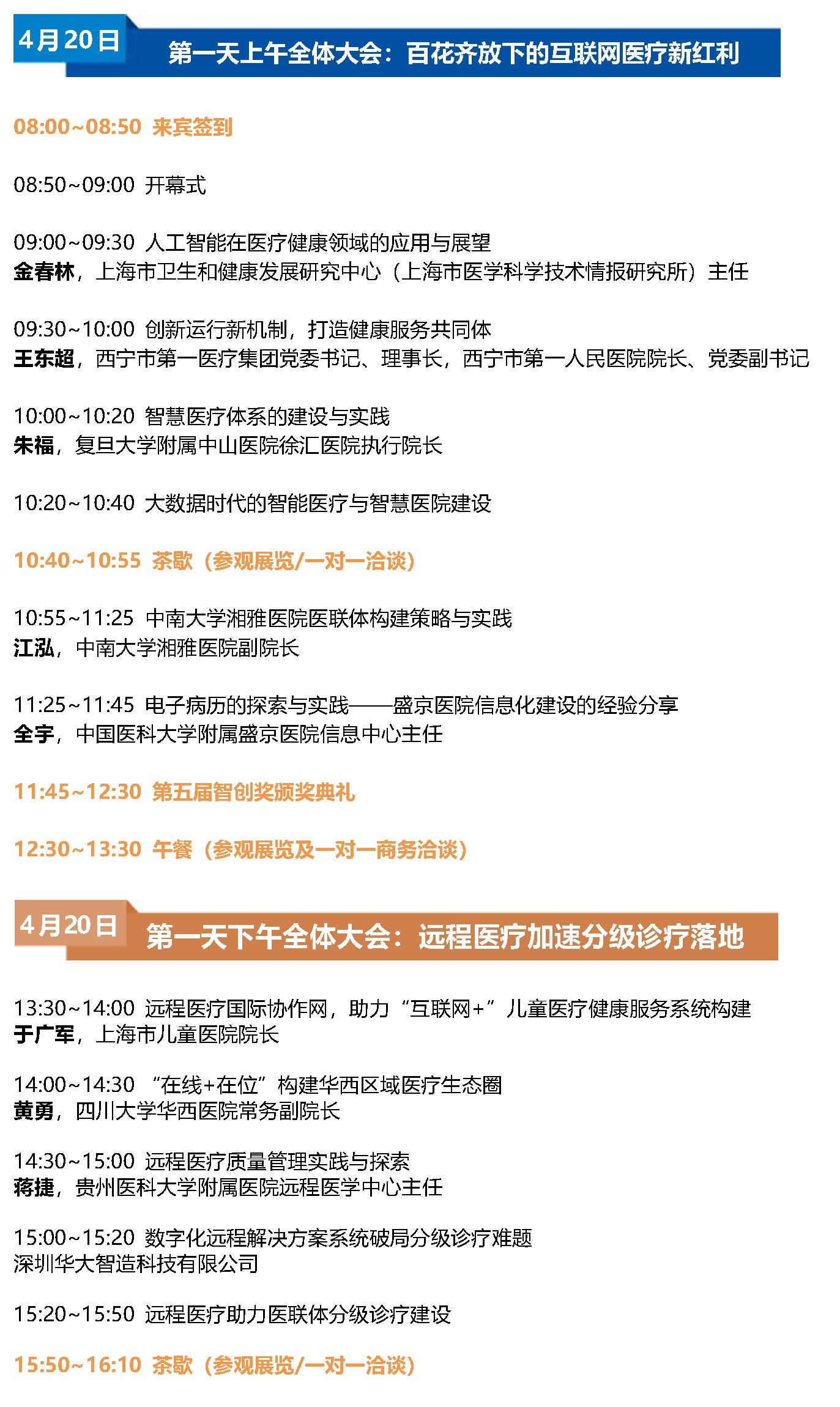 4月20日 第一天上午全体大会：百花齐放下的互联网医疗新红利

08:00~08:50 来宾签到

08:50~09:00 开幕式

09:00~09:30 人工智能在医疗健康领域的应用与展望
金春林，上海市卫生和健康发展研究中心（上海市医学科学技术情报研究所）主任

09:30~10:00 创新运行新机制，打造健康服务共同体
王东超，西宁市第一医疗集团党委书记、理事长，西宁市第一人民医院院长、党委副书记

10:00~10:20 智慧医疗体系的建设与实践
朱福，复旦大学附属中山医院徐汇医院执行院长

10:20~10:40 大数据时代的智能医疗与智慧医院建设

10:40~10:55 茶歇（参观展览/一对一洽谈）

10:55~11:25 中南大学湘雅医院医联体构建策略与实践
江泓，中南大学湘雅医院副院长

11:25~11:45 电子病历的探索与实践——盛京医院信息化建设的经验分享
全宇，中国医科大学附属盛京医院信息中心主任

11:45~12:30 第五届智创奖颁奖典礼

12:30~13:30 午餐（参观展览及一对一商务洽谈）

4月20日 第一天下午全体大会：远程医疗加速分级诊疗落地

13:30~14:00 远程医疗国际协作网，助力“互联网+”儿童医疗健康服务系统构建
于广军，上海市儿童医院院长

14:00~14:30 “在线+在位”构建华西区域医疗生态圈
黄勇，四川大学华西医院常务副院长

14:30~15:00 远程医疗质量管理实践与探索
蒋捷，贵州医科大学附属医院远程医学中心主任

15:00~15:20 数字化远程解决方案系统破局分级诊疗难题
深圳华大智造科技有限公司

15:20~15:50 远程医疗助力医联体分级诊疗建设

15:50~16:10 茶歇（参观展览/一对一洽谈）